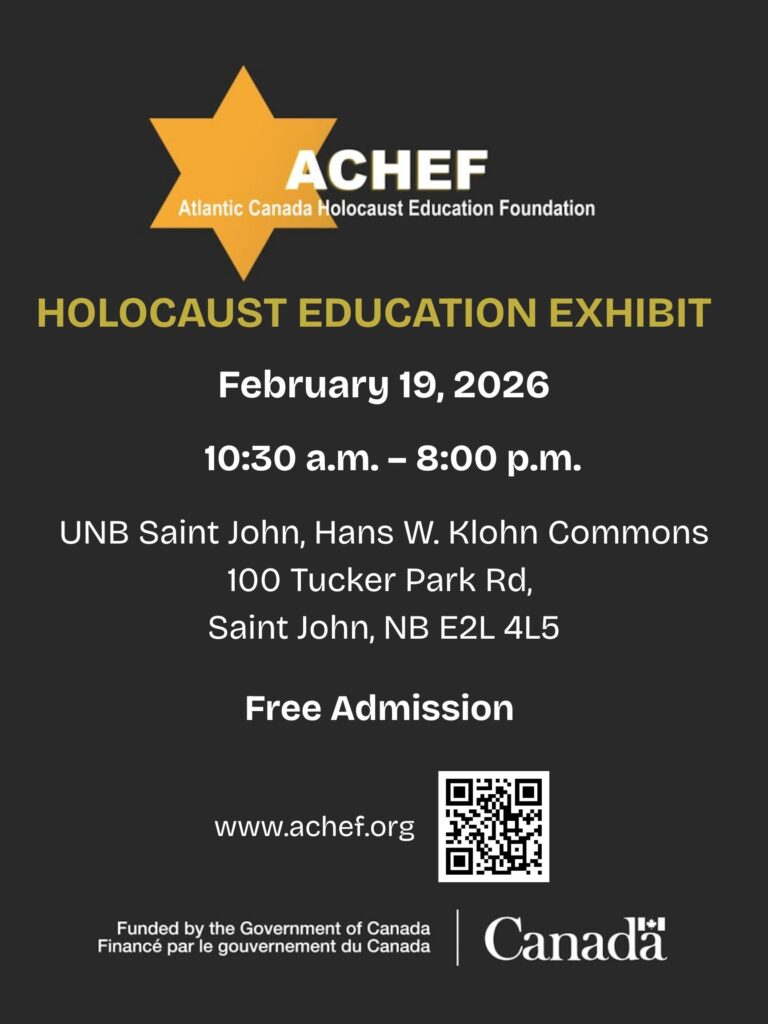 ACHEF
Atlantic Canada Holocaust Education Foundation

HOLOCAUST EDUCATION EXHIBIT

February 19, 2026

10:30 a.m. – 8:00 p.m.

UNB Saint John, Hans W. Klohn Commons
100 Tucker Park Rd,
Saint John, NB E2L 4L5

Free Admission

www.achef.org

Funded by the Government of Canada
Financé par le gouvernement du Canada

Canada